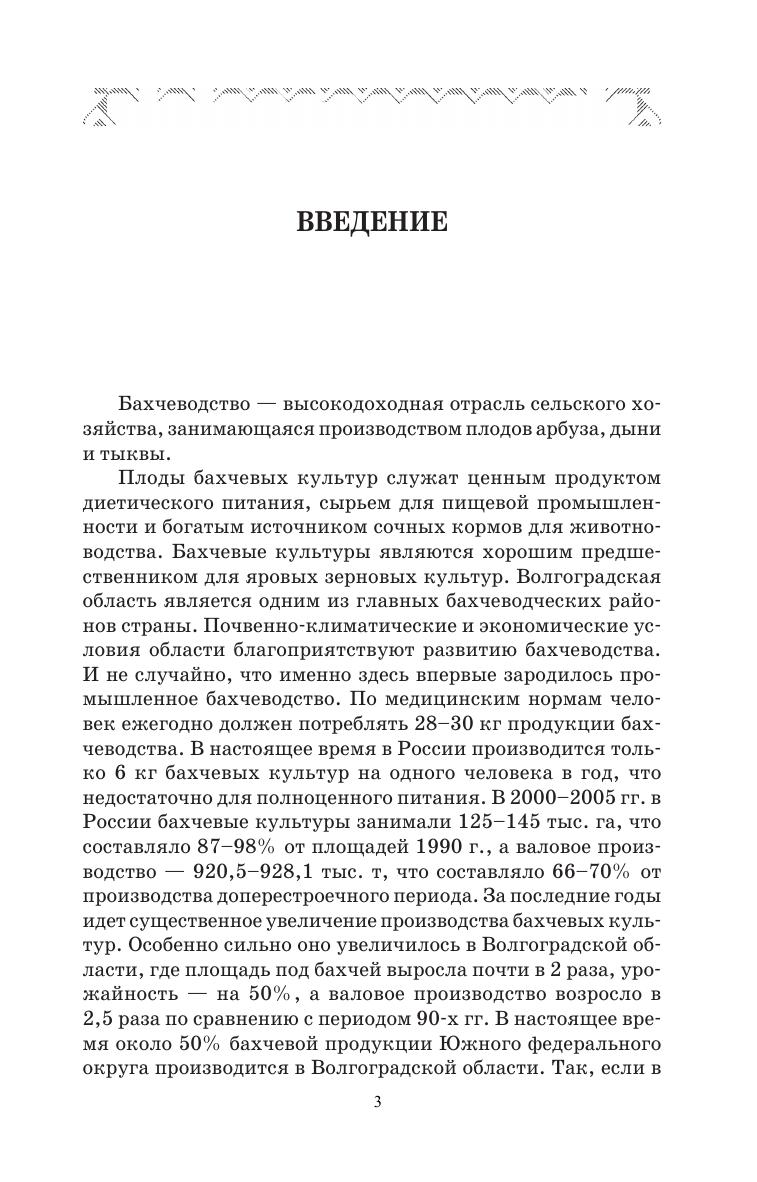 ВВЕДЕНИЕ

Бахчеводство — высокодоходная отрасль сельского хозяйства, занимающаяся производством плодов арбуза, дыни и тыквы.

Плоды бахчевых культур служат ценным продуктом диетического питания, сырьем для пищевой промышленности и богатым источником сочных кормов для животноводства. Бахчевые культуры являются хорошим предшественником для яровых зерновых культур. Волгоградская область является одним из главных бахчеводческих районов страны. Почвенно-климатические и экономические условия области благоприятствуют развитию бахчеводства. И не случайно, что именно здесь впервые зародилось промышленное бахчеводство. По медицинским нормам человек ежегодно должен потреблять 28–30 кг продукции бахчеводства. В настоящее время в России производится только 6 кг бахчевых культур на одного человека в год, что недостаточно для полноценного питания. В 2000–2005 гг. в России бахчевые культуры занимали 125–145 тыс. га, что составляло 87–98% от площадей 1990 г., а валовое производство — 920,5–928,1 тыс. т, что составляло 66–70% от производства доперестроечного периода. За последние годы идет существенное увеличение производства бахчевых культур. Особенно сильно оно увеличилось в Волгоградской области, где площадь под бахчей выросла почти в 2 раза, урожайность — на 50%, а валовое производство возросло в 2,5 раза по сравнению с периодом 90-х гг. В настоящее время около 50% бахчевой продукции Южного федерального округа производится в Волгоградской области. Так, если в

3